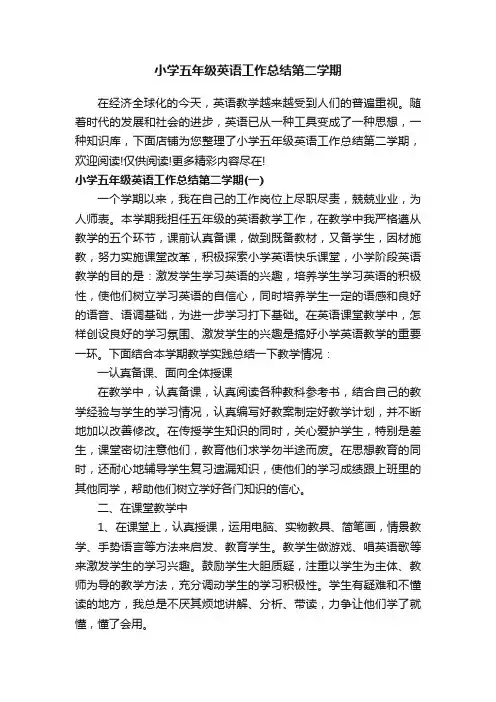 小学五年级英语工作总结第二学期

在经济全球化的今天，英语教学越来越受到人们的普遍重视。随着时代的发展和社会的进步，英语已从一种工具变成了一种思想，一种知识库，下面店铺为您整理了小学五年级英语工作总结第二学期，欢迎阅读!仅供阅读!更多精彩内容尽在!

小学五年级英语工作总结第二学期(一)

一个学期以来，我在自己的工作岗位上尽职尽责，兢兢业业，为人师表。本学期我担任五年级的英语教学工作，在教学中我严格遵从教学的五个环节，课前认真备课，做到既备教材，又备学生，因材施教，努力实施课堂改革，积极探索小学英语快乐课堂，小学阶段英语教学的目的是：激发学生学习英语的兴趣，培养学生学习英语的积极性，使他们树立学习英语的自信心，同时培养学生一定的语感和良好的语音、语调基础，为进一步学习打下基础。在英语课堂教学中，怎样创设良好的学习氛围、激发学生的兴趣是搞好小学英语教学的重要一环。下面结合本学期教学实践总结一下教学情况：

一认真备课、面向全体授课

在教学中，认真备课，认真阅读各种教科参考书，结合自己的教学经验与学生的学习情况，认真编写好教案制定好教学计划，并不断地加以改善修改。在传授学生知识的同时，关心爱护学生，特别是差生，课堂密切注意他们，教育他们求学勿半途而废。在思想教育的同时，还耐心地辅导学生复习遗漏知识，使他们的学习成绩跟上班里的其他同学，帮助他们树立学好各门知识的信心。

二、在课堂教学中

1、在课堂上，认真授课，运用电脑、实物教具、简笔画，情景教学、手势语言等方法来启发、教育学生。教学生做游戏、唱英语歌等来激发学生的学习兴趣。鼓励学生大胆质疑，注重以学生为主体、教师为导的教学方法，充分调动学生的学习积极性。学生有疑难和不懂读的地方，我总是不厌其烦地讲解、分析、带读，力争让他们学了就懂，懂了会用。